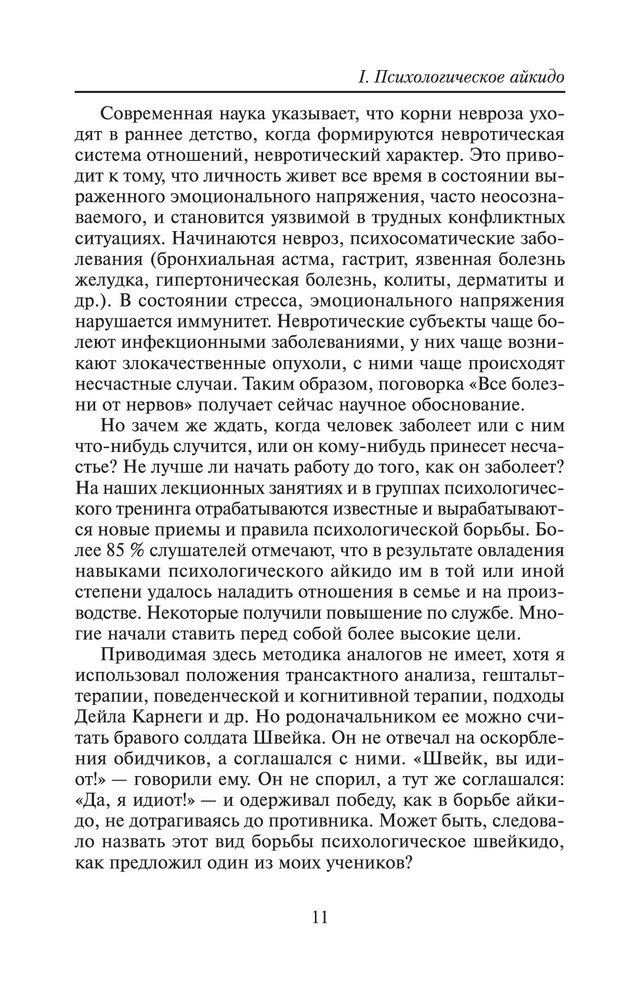 I. Психологическое айкидо

Современная наука указывает, что корни невроза уходят в раннее детство, когда формируются невротическая система отношений, невротический характер. Это приводит к тому, что личность живет все время в состоянии выраженного эмоционального напряжения, часто неосознаваемого, и становится уязвимой в трудных конфликтных ситуациях. Начинаются невроз, психосоматические заболевания (бронхиальная астма, гастрит, язвенная болезнь желудка, гипертоническая болезнь, колиты, дерматиты и др.). В состоянии стресса, эмоционального напряжения нарушается иммунитет. Невротические субъекты чаще болеют инфекционными заболеваниями, у них чаще возникают злокачественные опухоли, с ними чаще происходят несчастные случаи. Таким образом, поговорка «Все болезни от нервов» получает сейчас научное обоснование.

Но зачем же ждать, когда человек заболеет или с ним что-нибудь случится, или он кому-нибудь принесет несчастье? Не лучше ли начать работу до того, как он заболеет? На наших лекционных занятиях и в группах психологического тренинга отрабатываются известные и вырабатываются новые приемы и правила психологической борьбы. Более 85 % слушателей отмечают, что в результате овладения навыками психологического айкидо им в той или иной степени удалось наладить отношения в семье и на производстве. Некоторые получили повышение по службе. Многие начали ставить перед собой более высокие цели.

Приводимая здесь методика аналогов не имеет, хотя я использовал положения трансактного анализа, гештальттерапии, поведенческой и когнитивной терапии, подходы Дейла Карнеги и др. Но родоначальником ее можно считать бравого солдата Швейка. Он не отвечал на оскорбления обидчиков, а соглашался с ними. «Швейк, вы идиот!» — говорили ему. Он не спорил, а тут же соглашался: «Да, я идиот!» — и одерживал победу, как в борьбе айкидо, не дотрагиваясь до противника. Может быть, следовало назвать этот вид борьбы психологическое швейкидо, как предложил один из моих учеников?

11